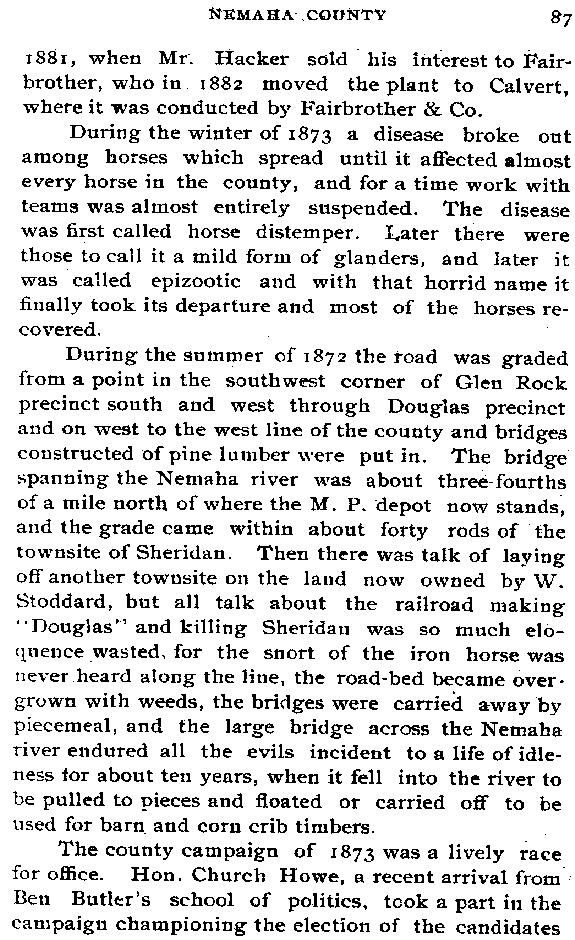 NEMAHA COUNTY 87

1881, when Mr. Hacker sold his interest to Fairbrother, who in 1882 moved the plant to Calvert, where it was conducted by Fairbrother & Co.

During the winter of 1873 a disease broke out among horses which spread until it affected almost every horse in the county, and for a time work with teams was almost entirely suspended. The disease was first called horse distemper. Later there were those to call it a mild form of glanders, and later it was called epizootic and with that horrid name it finally took its departure and most of the horses recovered.

During the summer of 1872 the road was graded from a point in the southwest corner of Glen Rock precinct south and west through Douglas precinct and on west to the west line of the county and bridges constructed of pine lumber were put in. The bridge spanning the Nemaha river was about three-fourths of a mile north of where the M. P. depot now stands, and the grade came within about forty rods of the townsite of Sheridan. Then there was talk of laying off another townsite on the land now owned by W. Stoddard, but all talk about the railroad making "Douglas" and killing Sheridan was so much eloquence wasted, for the snort of the iron horse was never heard along the line, the road-bed became overgrown with weeds, the bridges were carried away by piecemeal, and the large bridge across the Nemaha river endured all the evils incident to a life of idleness for about ten years, when it fell into the river to be pulled to pieces and floated or carried off to be used for barn and corn crib timbers.

The county campaign of 1873 was a lively race for office. Hon. Church Howe, a recent arrival from Ben Butler's school of politics, took a part in the campaign championing the election of the candidates